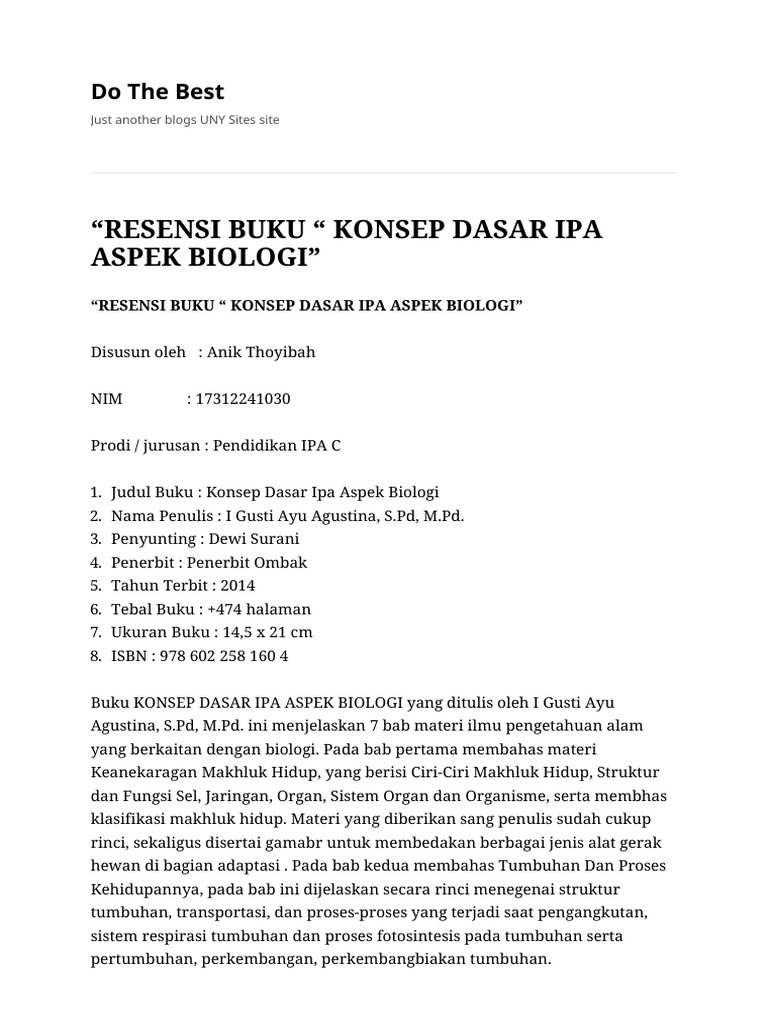 Do The Best

Just another blogs UNY Sites site

“RESENSI BUKU “ KONSEP DASAR IPA ASPEK BIOLOGI”

“RESENSI BUKU “ KONSEP DASAR IPA ASPEK BIOLOGI”

Disusun oleh : Anik Thoyibah

NIM : 17312241030

Prodi / jurusan : Pendidikan IPA C

1. Judul Buku : Konsep Dasar Ipa Aspek Biologi
2. Nama Penulis : I Gusti Ayu Agustina, S.Pd, M.Pd.
3. Penyunting : Dewi Surani
4. Penerbit : Penerbit Ombak
5. Tahun Terbit : 2014
6. Tebal Buku : +474 halaman
7. Ukuran Buku : 14,5 x 21 cm
8. ISBN : 978 602 258 160 4

Buku KONSEP DASAR IPA ASPEK BIOLOGI yang ditulis oleh I Gusti Ayu Agustina, S.Pd, M.Pd. ini menjelaskan 7 bab materi ilmu pengetahuan alam yang berkaitan dengan biologi. Pada bab pertama membahas materi Keanekaragan Makhluk Hidup, yang berisi Ciri-Ciri Makhluk Hidup, Struktur dan Fungsi Sel, Jaringan, Organ, Sistem Organ dan Organisme, serta membhas klasifikasi makhluk hidup. Materi yang diberikan sang penulis sudah cukup rinci, sekaligus disertai gamabr untuk membedakan berbagai jenis alat gerak hewan di bagian adaptasi . Pada bab kedua membahas Tumbuhan Dan Proses Kehidupannya, pada bab ini dijelaskan secara rinci menegenai struktur tumbuhan, transportasi, dan proses-proses yang terjadi saat pengangkutan, sistem respirasi tumbuhan dan proses fotosintesis pada tumbuhan serta pertumbuhan, perkembangan, perkembangbiakan tumbuhan.